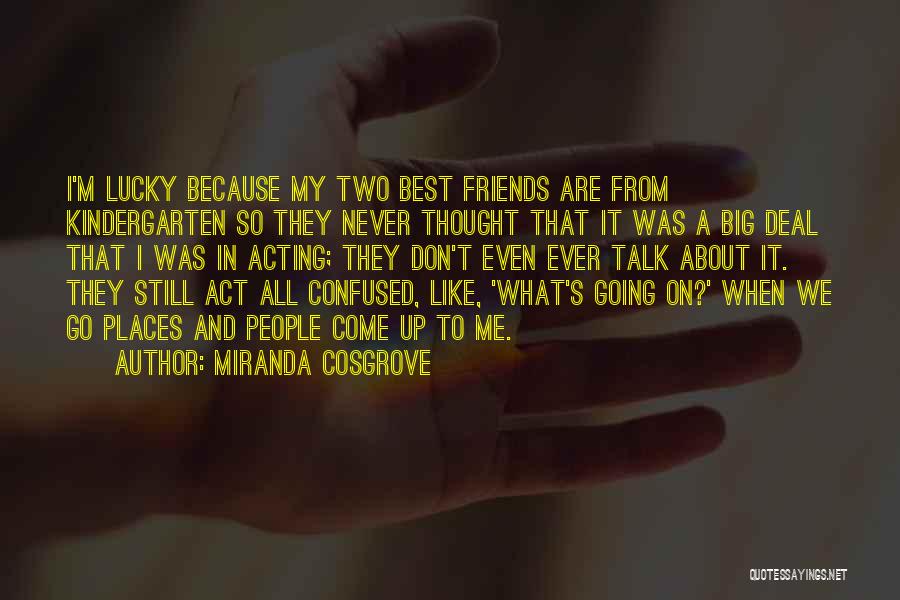 I'M LUCKY BECAUSE MY TWO BEST FRIENDS ARE FROM KINDERGARTEN SO THEY NEVER THOUGHT THAT IT WAS A BIG DEAL THAT I WAS IN ACTING; THEY DON'T EVEN EVER TALK ABOUT IT. THEY STILL ACT ALL CONFUSED, LIKE, 'WHAT'S GOING ON?' WHEN WE GO PLACES AND PEOPLE COME UP TO ME.

AUTHOR: MIRANDA COSGROVE

QUOTESSAYINGS.NET